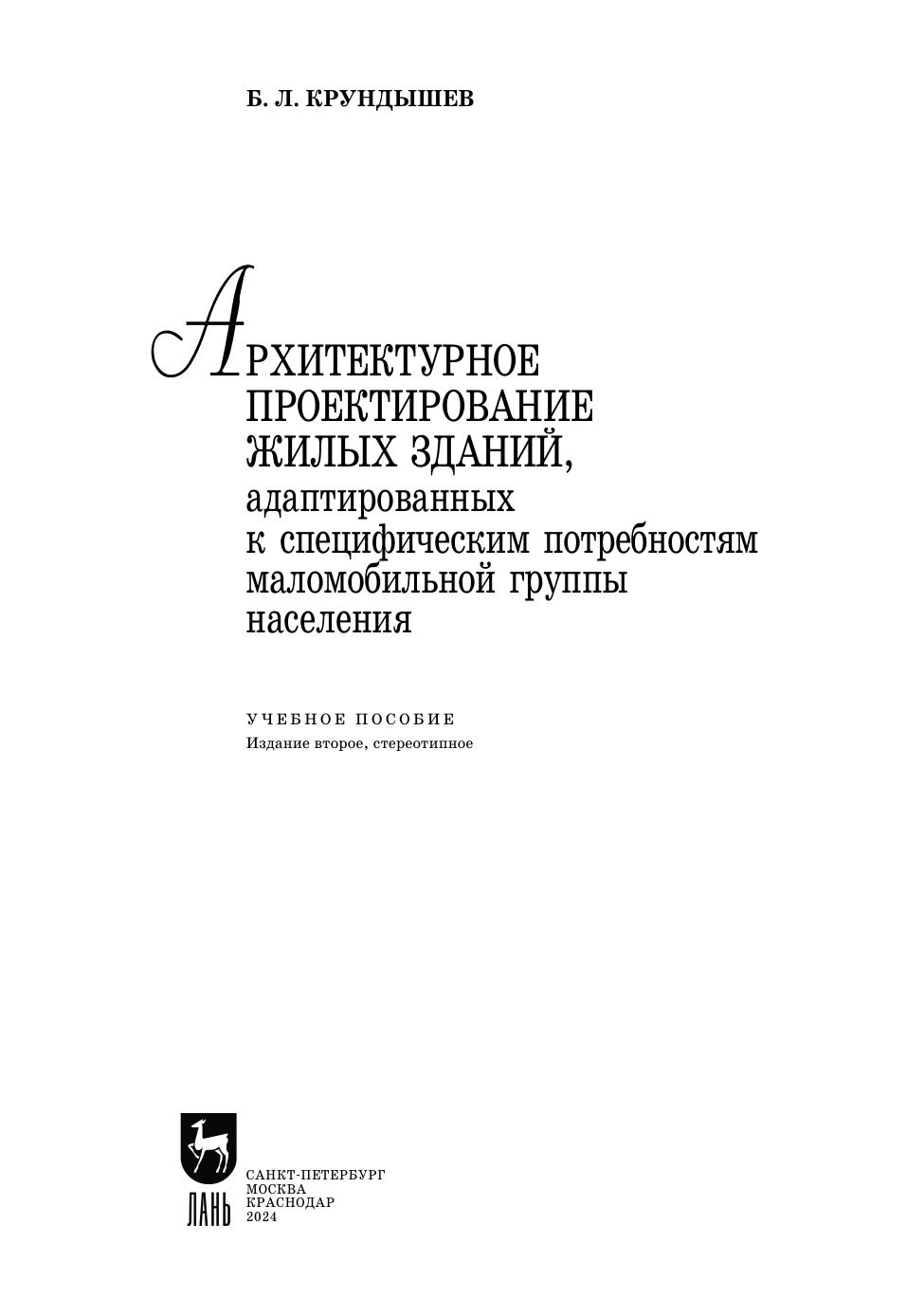 Б. Л. КРУНДЫШЕВ

АРХИТЕКТУРНОЕ
ПРОЕКТИРОВАНИЕ
ЖИЛЫХ ЗДАНИЙ,
адаптированных
к специфическим потребностям
маломобильной группы
населения

УЧЕБНОЕ ПОСОБИЕ
Издание второе, стереотипное

ЛАНЬ

САНКТ-ПЕТЕРБУРГ
МОСКВА
КРАСНОДАР
2024